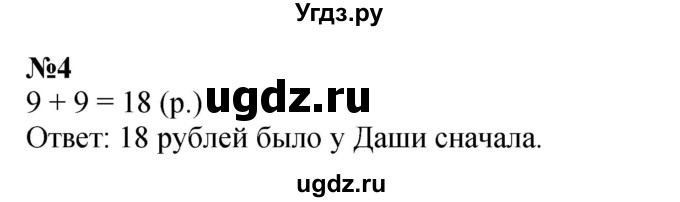 Угдз.ру

№4
$9 + 9 = 18$ (р.) ugdz.ru
Ответ: 18 рублей было у Даши сначала.

ugdz.ru